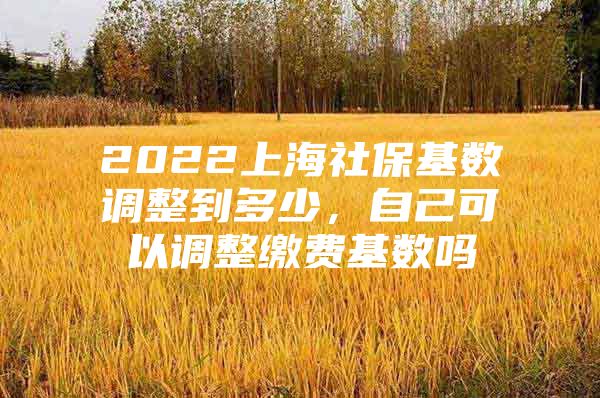 2022上海社保基数调整到多少，自己可以调整缴费基数吗